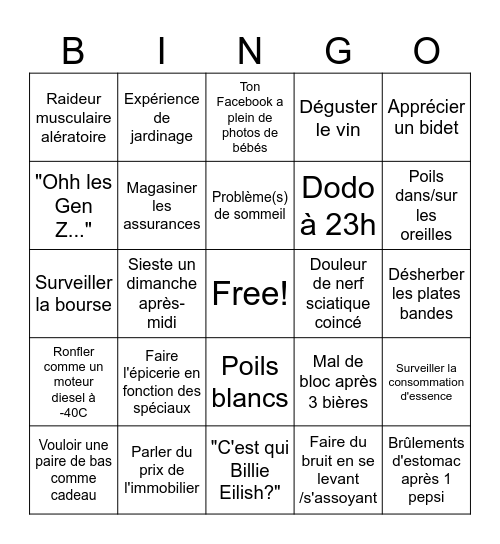 | B | I | N | G | O |
|---|---|---|---|---|
| Raideur musculaire alératoire | Expérience de jardinage | Ton Facebook a plein de photos de bébés | Déguster le vin | Apprécier un bidet |
| "Ohh les Gen Z..." | Magasiner les assurances | Problème(s) de sommeil | Dodo à 23h | Poils dans/sur les oreilles |
| Surveiller la bourse | Sieste un dimanche après-midi | Free! | Douleur de nerf sciatique coincé | Désherber les plates bandes |
| Ronfler comme un moteur diesel à -40C | Faire l'épicerie en fonction des spéciaux | Poils blancs | Mal de bloc après 3 bières | Surveiller la consommation d'essence |
| Vouloir une paire de bas comme cadeau | Parler du prix de l'immobilier | "C'est qui Billie Eilish?" | Faire du bruit en se levant /s'assoyant | Brûlements d'estomac après 1 pepsi |